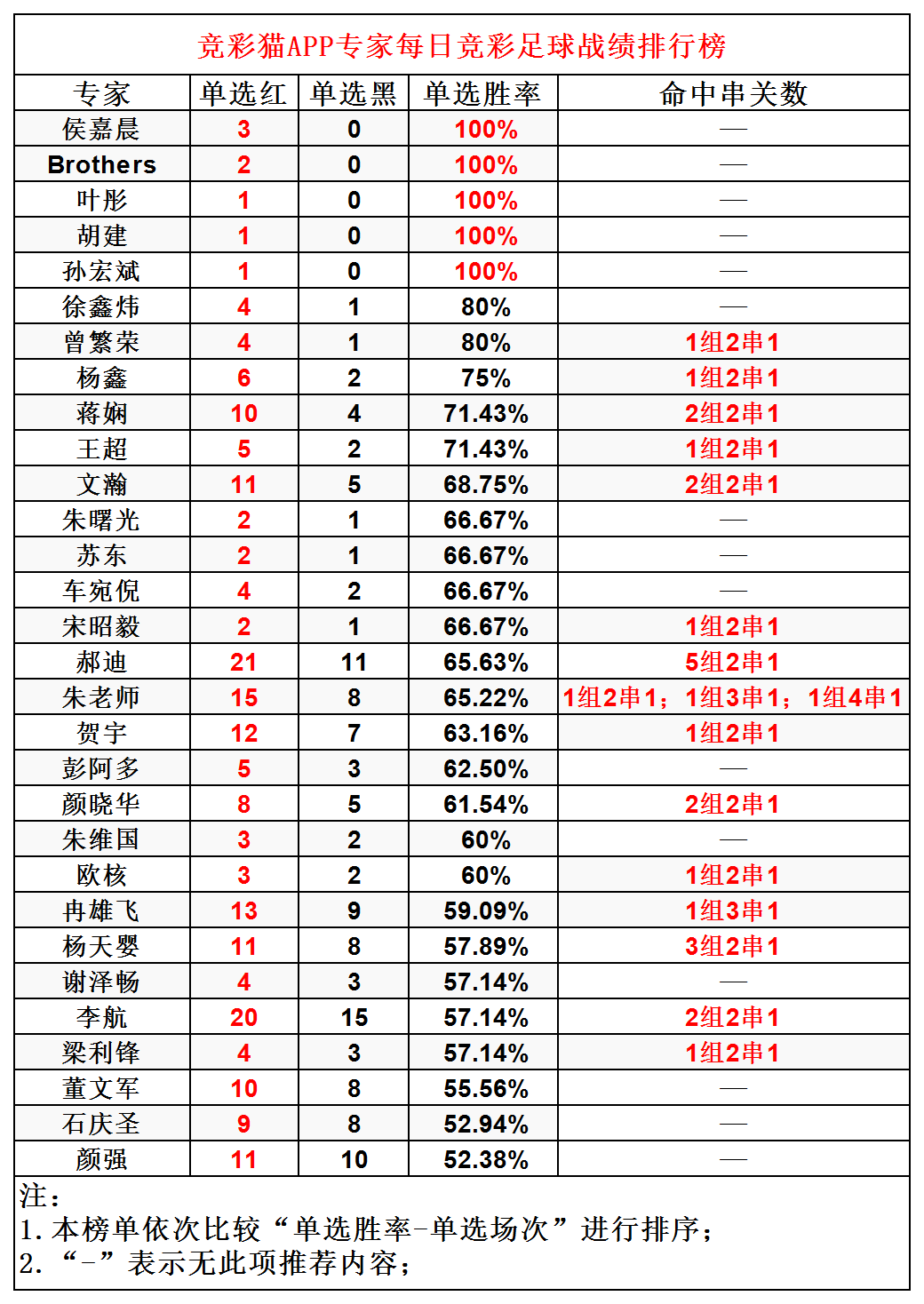 竞彩猫APP专家每日竞彩足球战绩排行榜

| 专家 | 单选红 | 单选黑 | 单选胜率 | 命中串关数 |
|---|---|---|---|---|
| 侯嘉晨 | 3 | 0 | 100% | — |
| Brothers | 2 | 0 | 100% | — |
| 叶彤 | 1 | 0 | 100% | — |
| 胡建 | 1 | 0 | 100% | — |
| 孙宏斌 | 1 | 0 | 100% | — |
| 徐鑫炜 | 4 | 1 | 80% | — |
| 曾繁荣 | 4 | 1 | 80% | 1组2串1 |
| 杨鑫 | 6 | 2 | 75% | 1组2串1 |
| 蒋娴 | 10 | 4 | 71.43% | 2组2串1 |
| 王超 | 5 | 2 | 71.43% | 1组2串1 |
| 文瀚 | 11 | 5 | 68.75% | 2组2串1 |
| 朱曙光 | 2 | 1 | 66.67% | — |
| 苏东 | 2 | 1 | 66.67% | — |
| 车宛倪 | 4 | 2 | 66.67% | — |
| 宋昭毅 | 2 | 1 | 66.67% | 1组2串1 |
| 郝迪 | 21 | 11 | 65.63% | 5组2串1 |
| 朱老师 | 15 | 8 | 65.22% | 1组2串1；1组3串1；1组4串1 |
| 贺宇 | 12 | 7 | 63.16% | 1组2串1 |
| 彭阿多 | 5 | 3 | 62.50% | — |
| 颜晓华 | 8 | 5 | 61.54% | 2组2串1 |
| 朱维国 | 3 | 2 | 60% | — |
| 欧核 | 3 | 2 | 60% | 1组2串1 |
| 冉雄飞 | 13 | 9 | 59.09% | 1组3串1 |
| 杨天婴 | 11 | 8 | 57.89% | 3组2串1 |
| 谢泽畅 | 4 | 3 | 57.14% | — |
| 李航 | 20 | 15 | 57.14% | 2组2串1 |
| 梁利锋 | 4 | 3 | 57.14% | 1组2串1 |
| 董文军 | 10 | 8 | 55.56% | — |
| 石庆圣 | 9 | 8 | 52.94% | — |
| 颜强 | 11 | 10 | 52.38% | — |

注：
1. 本榜单依次比较“单选胜率-单选场次”进行排序；
2. “-”表示无此项推荐内容；